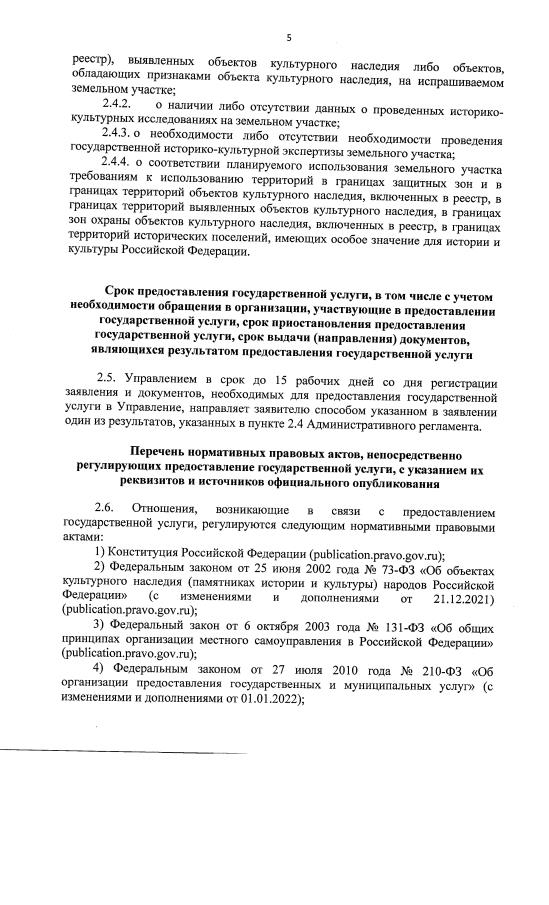 5

реестр), выявленных объектов культурного наследия либо объектов, обладающих признаками объекта культурного наследия, на испрашиваемом земельном участке;

2.4.2. о наличии либо отсутствии данных о проведенных историко-культурных исследованиях на земельном участке;

2.4.3. о необходимости либо отсутствии необходимости проведения государственной историко-культурной экспертизы земельного участка;

2.4.4. о соответствии планируемого использования земельного участка требованиям к использованию территорий в границах защитных зон и в границах территорий объектов культурного наследия, включенных в реестр, в границах территорий выявленных объектов культурного наследия, в границах зон охраны объектов культурного наследия, включенных в реестр, в границах территорий исторических поселений, имеющих особое значение для истории и культуры Российской Федерации.

Срок предоставления государственной услуги, в том числе с учетом необходимости обращения в организации, участвующие в предоставлении государственной услуги, срок приостановления предоставления государственной услуги, срок выдачи (направления) документов, являющихся результатом предоставления государственной услуги

2.5. Управлением в срок до 15 рабочих дней со дня регистрации заявления и документов, необходимых для предоставления государственной услуги в Управление, направляет заявителю способом указанном в заявлении один из результатов, указанных в пункте 2.4 Административного регламента.

Перечень нормативных правовых актов, непосредственно регулирующих предоставление государственной услуги, с указанием их реквизитов и источников официального опубликования

2.6. Отношения, возникающие в связи с предоставлением государственной услуги, регулируются следующим нормативными правовыми актами:

1) Конституция Российской Федерации (publication.pravo.gov.ru);

2) Федеральным законом от 25 июня 2002 года № 73-ФЗ «Об объектах культурного наследия (памятниках истории и культуры) народов Российской Федерации» (с изменениями и дополнениями от 21.12.2021) (publication.pravo.gov.ru);

3) Федеральный закон от 6 октября 2003 года № 131-ФЗ «Об общих принципах организации местного самоуправления в Российской Федерации» (publication.pravo.gov.ru);

4) Федеральным законом от 27 июля 2010 года № 210-ФЗ «Об организации предоставления государственных и муниципальных услуг» (с изменениями и дополнениями от 01.01.2022);